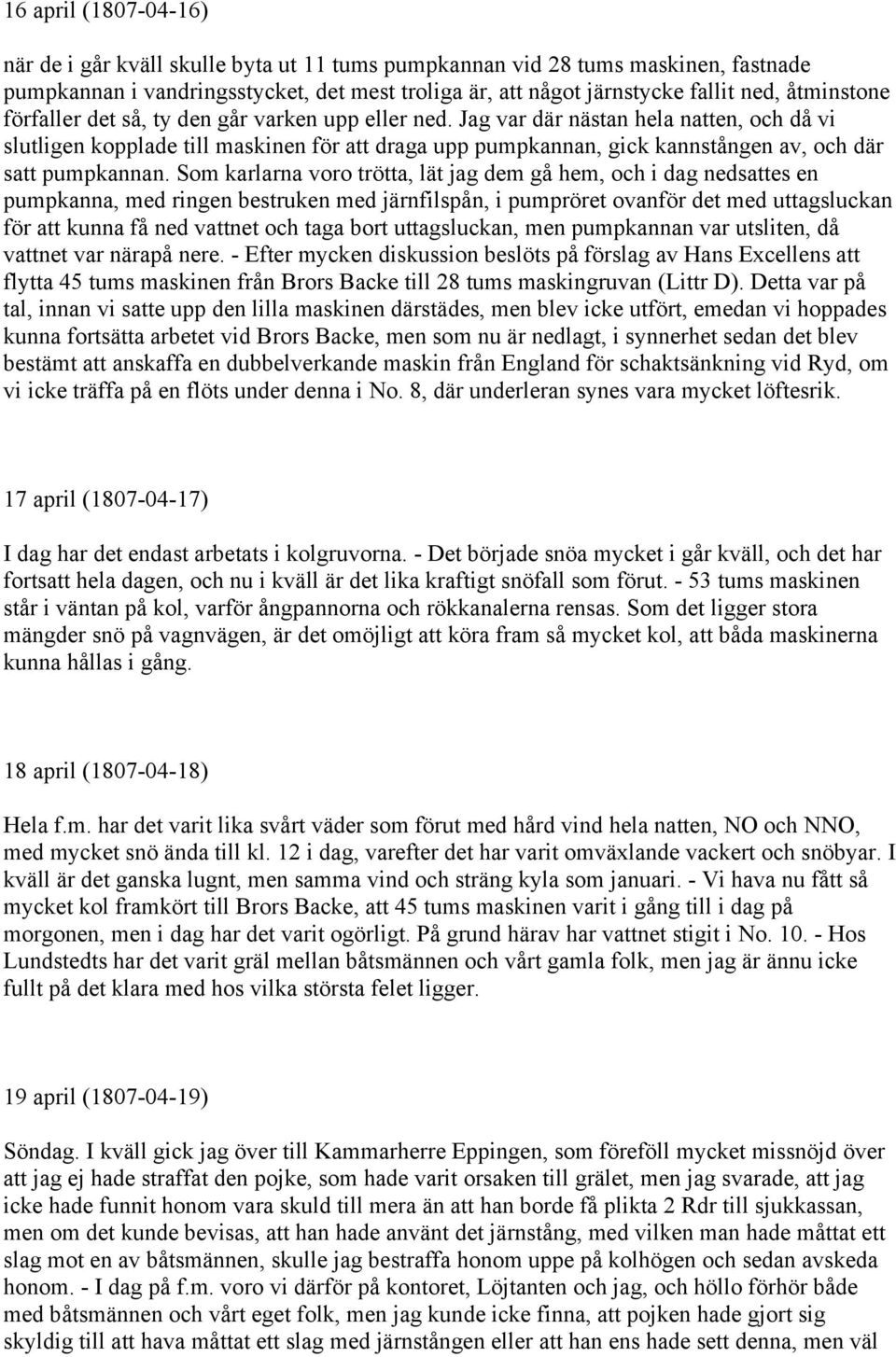 16 april (1807-04-16)

när de i går kväll skulle byta ut 11 tums pumpkannan vid 28 tums maskinen, fastnade pumpkannan i vandringsstycket, det mest troliga är, att något järnstycke fallit ned, åtminstone förfaller det så, ty den går varken upp eller ned. Jag var där nästan hela natten, och då vi slutligen kopplade till maskinen för att draga upp pumpkannan, gick kannstången av, och där satt pumpkannan. Som karlarna voro trötta, lät jag dem gå hem, och i dag nedsattes en pumpkanna, med ringen bestruken med järnfilspån, i pumpröret ovanför det med uttagsluckan för att kunna få ned vattnet och taga bort uttagsluckan, men pumpkannan var utsliten, då vattnet var närapå nere. - Efter mycken diskussion beslöts på förslag av Hans Excellens att flytta 45 tums maskinen från Brors Backe till 28 tums maskingruvan (Littr D). Detta var på tal, innan vi satte upp den lilla maskinen därstädes, men blev icke utfört, emedan vi hoppades kunna fortsätta arbetet vid Brors Backe, men som nu är nedlagt, i synnerhet sedan det blev bestämt att anskaffa en dubbelverkande maskin från England för schaktsänkning vid Ryd, om vi icke träffa på en flöts under denna i No. 8, där underleran synes vara mycket löftesrik.

17 april (1807-04-17)

I dag har det endast arbetats i kolgruvorna. - Det började snöa mycket i går kväll, och det har fortsatt hela dagen, och nu i kväll är det lika kraftigt snöfall som förut. - 53 tums maskinen står i väntan på kol, varför ångpannorna och rökkanalerna rensas. Som det ligger stora mängder snö på vagnvägen, är det omöjligt att köra fram så mycket kol, att båda maskinerna kunna hållas i gång.

18 april (1807-04-18)

Hela f.m. har det varit lika svårt väder som förut med hård vind hela natten, NO och NNO, med mycket snö ända till kl. 12 i dag, varefter det har varit omväxlande vackert och snöbyar. I kväll är det ganska lugnt, men samma vind och sträng kyla som januari. - Vi hava nu fått så mycket kol framkört till Brors Backe, att 45 tums maskinen varit i gång till i dag på morgonen, men i dag har det varit ogörligt. På grund härav har vattnet stigit i No. 10. - Hos Lundstedts har det varit gräl mellan båtsmännen och vårt gamla folk, men jag är ännu icke fullt på det klara med hos vilka största felet ligger.

19 april (1807-04-19)

Söndag. I kväll gick jag över till Kammarherre Eppingen, som föreföll mycket missnöjd över att jag ej hade straffat den pojke, som hade varit orsaken till grälet, men jag svarade, att jag icke hade funnit honom vara skuld till mera än att han borde få plikta 2 Rdr till sjukkassan, men om det kunde bevisas, att han hade använt det järnstång, med vilken man hade måttat ett slag mot en av båtsmännen, skulle jag bestraffa honom uppe på kolhögen och sedan avskeda honom. - I dag på f.m. voro vi därför på kontoret, Löjtanten och jag, och höllo förhör både med båtsmännen och vårt eget folk, men jag kunde icke finna, att pojken hade gjort sig skyldig till att hava måttat ett slag med järnstången eller att han ens hade sett denna, men väl